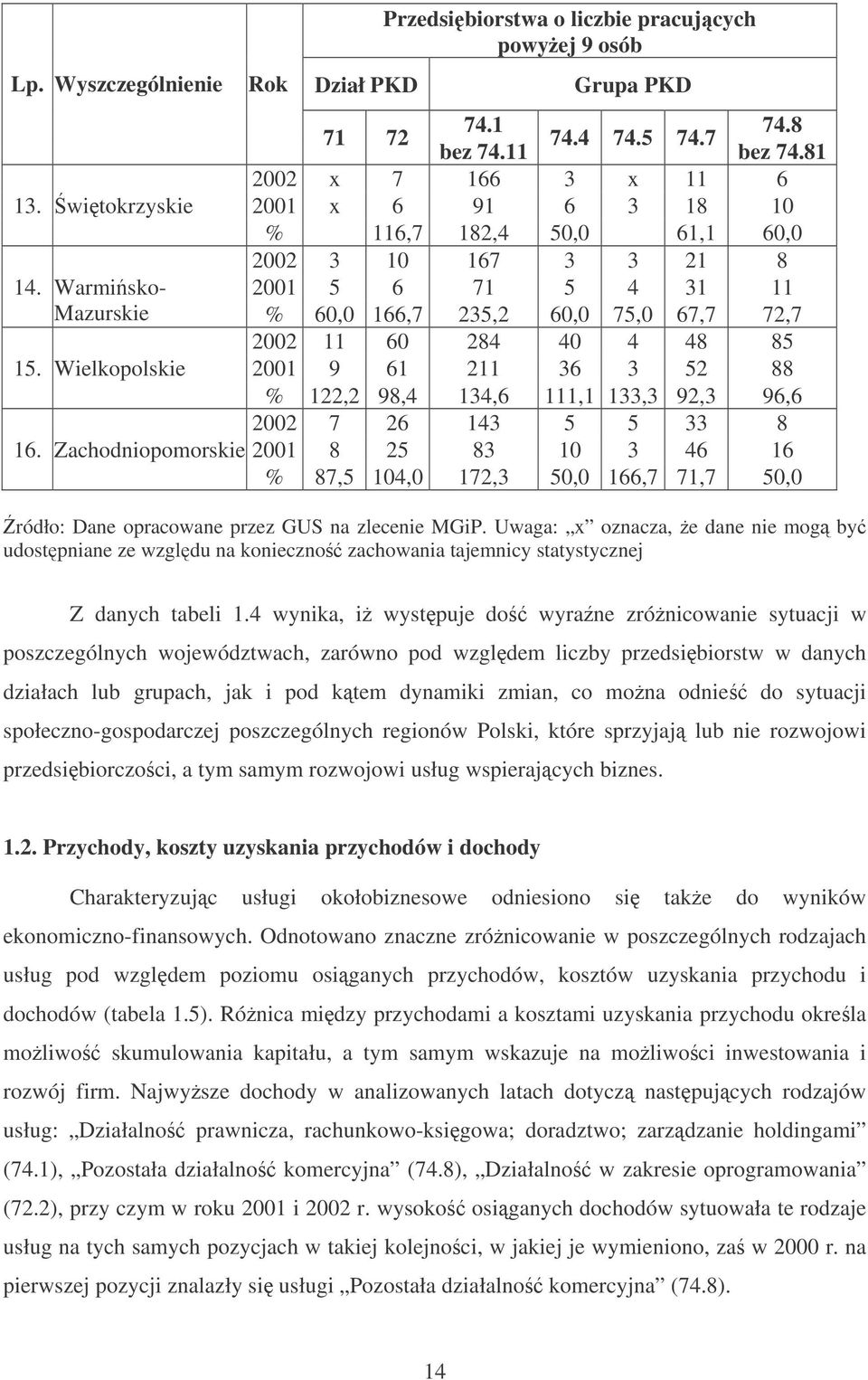 | Lp. | Wyszczególnienie | Rok | Przedsiębiorstwa o liczbie pracujących powyżej 9 osób | | | | | | |
|---|---|---|---|---|---|---|---|---|---|
| | | | Dział PKD | | Grupa PKD | | | | |
| | | | 71 | 72 | 74.1 bez 74.11 | 74.4 | 74.5 | 74.7 | 74.8 bez 74.81 |
| 13. | Świętokrzyskie | 2002 | x | 7 | 166 | 3 | x | 11 | 6 |
| | | 2001 | x | 6 | 91 | 6 | 3 | 18 | 10 |
| | | % | | 116,7 | 182,4 | 50,0 | | 61,1 | 60,0 |
| 14. | Warmińsko-Mazurskie | 2002 | 3 | 10 | 167 | 3 | 3 | 21 | 8 |
| | | 2001 | 5 | 6 | 71 | 5 | 4 | 31 | 11 |
| | | % | 60,0 | 166,7 | 235,2 | 60,0 | 75,0 | 67,7 | 72,7 |
| 15. | Wielkopolskie | 2002 | 11 | 60 | 284 | 40 | 4 | 48 | 85 |
| | | 2001 | 9 | 61 | 211 | 36 | 3 | 52 | 88 |
| | | % | 122,2 | 98,4 | 134,6 | 111,1 | 133,3 | 92,3 | 96,6 |
| 16. | Zachodniopomorskie | 2002 | 7 | 26 | 143 | 5 | 5 | 33 | 8 |
| | | 2001 | 8 | 25 | 83 | 10 | 3 | 46 | 16 |
| | | % | 87,5 | 104,0 | 172,3 | 50,0 | 166,7 | 71,7 | 50,0 |

Źródło: Dane opracowane przez GUS na zlecenie MGiP. Uwaga: „x” oznacza, że dane nie mogą być udostępniane ze względu na konieczność zachowania tajemnicy statystycznej

Z danych tabeli 1.4 wynika, iż występuje dość wyraźne zróżnicowanie sytuacji w poszczególnych województwach, zarówno pod względem liczby przedsiębiorstw w danych działach lub grupach, jak i pod kątem dynamiki zmian, co można odnieść do sytuacji społeczno-gospodarczej poszczególnych regionów Polski, które sprzyjają lub nie rozwojowi przedsiębiorczości, a tym samym rozwojowi usług wspierających biznes.

1.2. Przychody, koszty uzyskania przychodów i dochody

Charakteryzując usługi okołobiznesowe odniesiono się także do wyników ekonomiczno-finansowych. Odnotowano znaczne zróżnicowanie w poszczególnych rodzajach usług pod względem poziomu osiąganych przychodów, kosztów uzyskania przychodu i dochodów (tabela 1.5). Różnica między przychodami a kosztami uzyskania przychodu określa możliwość skumulowania kapitału, a tym samym wskazuje na możliwości inwestowania i rozwój firm. Najwyższe dochody w analizowanych latach dotyczą następujących rodzajów usług: „Działalność prawnicza, rachunkowo-księgowa; doradztwo; zarządzanie holdingami” (74.1), „Pozostała działalność komercyjna” (74.8), „Działalność w zakresie oprogramowania” (72.2), przy czym w roku 2001 i 2002 r. wysokość osiąganych dochodów sytuowała te rodzaje usług na tych samych pozycjach w takiej kolejności, w jakiej je wymieniono, zaś w 2000 r. na pierwszej pozycji znalazły się usługi „Pozostała działalność komercyjna” (74.8).

14